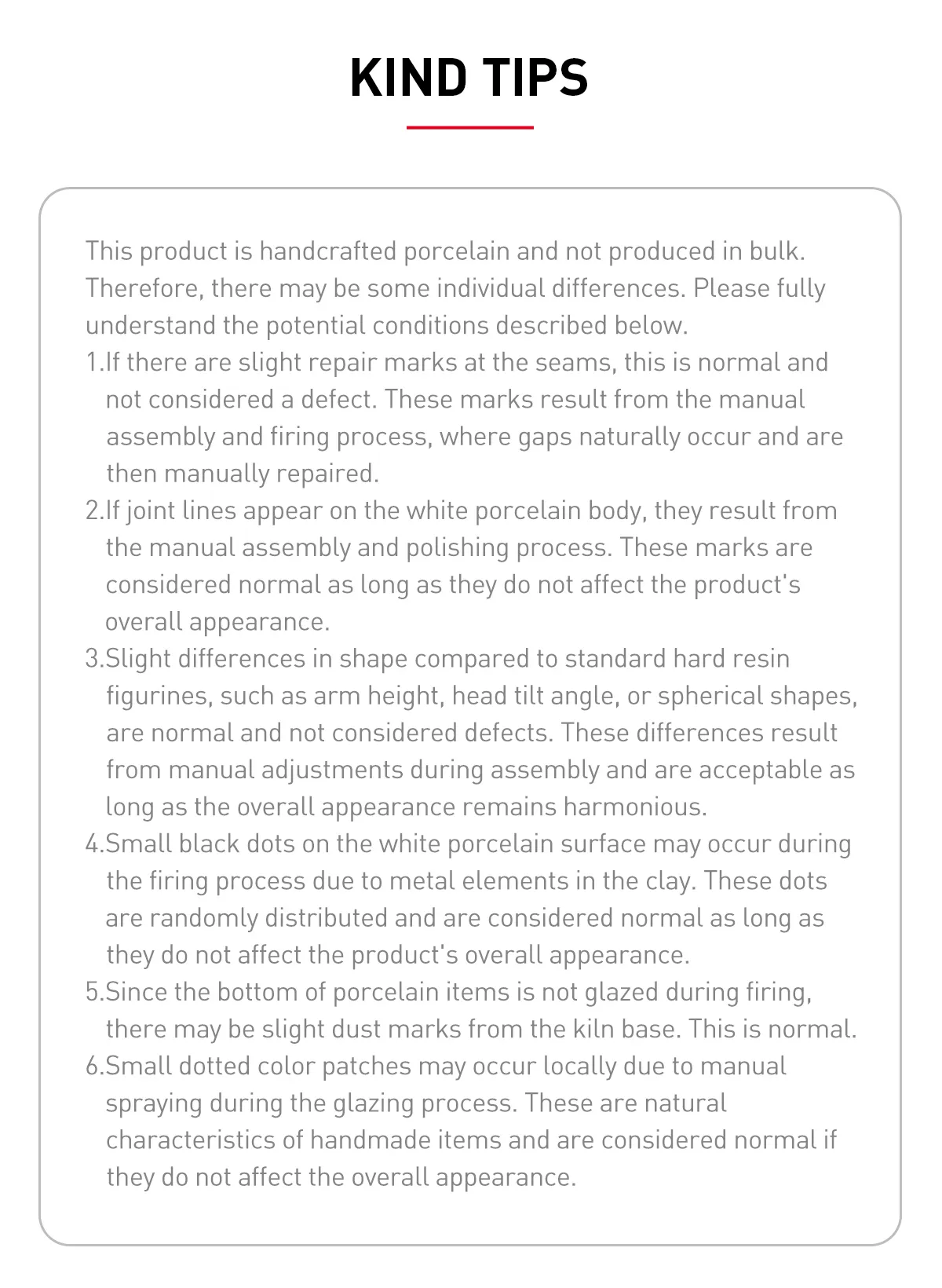 KIND TIPS

This product is handcrafted porcelain and not produced in bulk. Therefore, there may be some individual differences. Please fully understand the potential conditions described below.
1.If there are slight repair marks at the seams, this is normal and not considered a defect. These marks result from the manual assembly and firing process, where gaps naturally occur and are then manually repaired.
2.If joint lines appear on the white porcelain body, they result from the manual assembly and polishing process. These marks are considered normal as long as they do not affect the product's overall appearance.
3.Slight differences in shape compared to standard hard resin figurines, such as arm height, head tilt angle, or spherical shapes, are normal and not considered defects. These differences result from manual adjustments during assembly and are acceptable as long as the overall appearance remains harmonious.
4.Small black dots on the white porcelain surface may occur during the firing process due to metal elements in the clay. These dots are randomly distributed and are considered normal as long as they do not affect the product's overall appearance.
5.Since the bottom of porcelain items is not glazed during firing, there may be slight dust marks from the kiln base. This is normal.
6.Small dotted color patches may occur locally due to manual spraying during the glazing process. These are natural characteristics of handmade items and are considered normal if they do not affect the overall appearance.